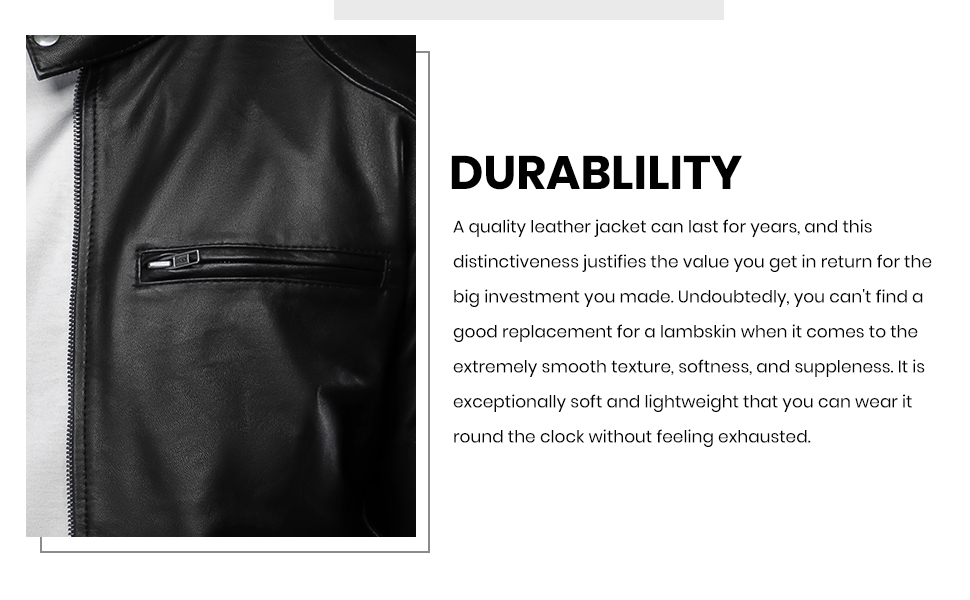 DURABLILITY

A quality leather jacket can last for years, and this distinctiveness justifies the value you get in return for the big investment you made. Undoubtedly, you can't find a good replacement for a lambskin when it comes to the extremely smooth texture, softness, and suppleness. It is exceptionally soft and lightweight that you can wear it round the clock without feeling exhausted.